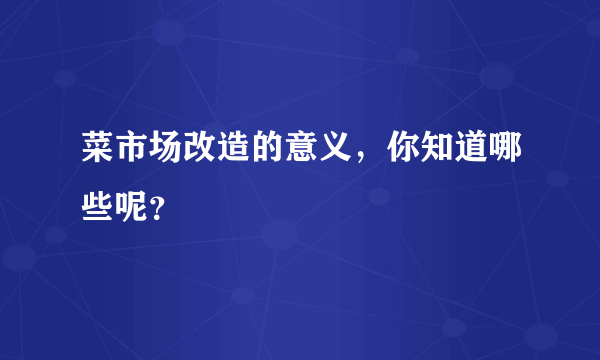 菜市场改造的意义，你知道哪些呢？